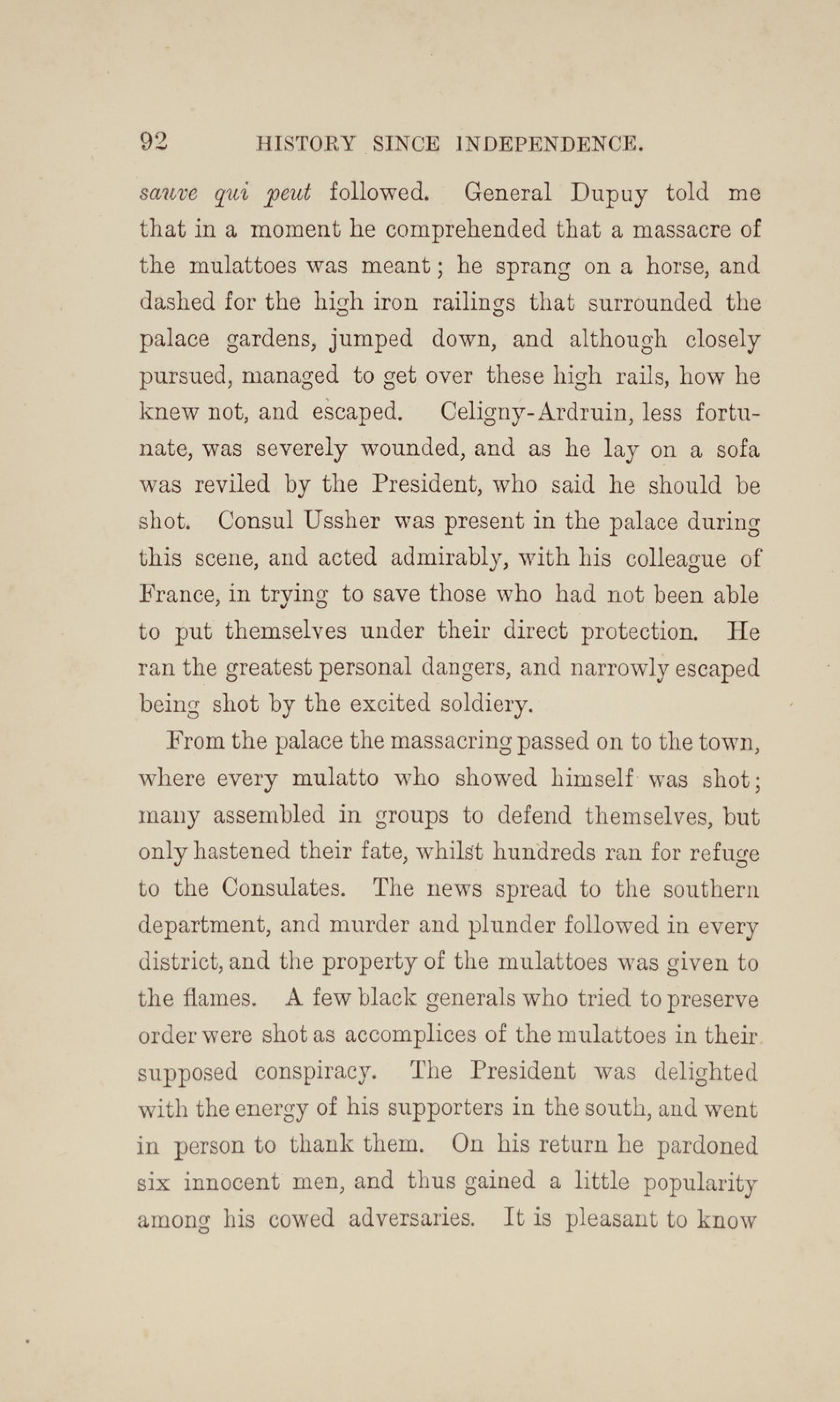 92 HISTORY SINCE INDEPENDENCE.

sauve qui peut followed. General Dupuy told me that in a moment he comprehended that a massacre of the mulattoes was meant; he sprang on a horse, and dashed for the high iron railings that surrounded the palace gardens, jumped down, and although closely pursued, managed to get over these high rails, how he knew not, and escaped. Celigny-Ardruin, less fortunate, was severely wounded, and as he lay on a sofa was reviled by the President, who said he should be shot. Consul Ussher was present in the palace during this scene, and acted admirably, with his colleague of France, in trying to save those who had not been able to put themselves under their direct protection. He ran the greatest personal dangers, and narrowly escaped being shot by the excited soldiery.

From the palace the massacring passed on to the town, where every mulatto who showed himself was shot; many assembled in groups to defend themselves, but only hastened their fate, whilst hundreds ran for refuge to the Consulates. The news spread to the southern department, and murder and plunder followed in every district, and the property of the mulattoes was given to the flames. A few black generals who tried to preserve order were shot as accomplices of the mulattoes in their supposed conspiracy. The President was delighted with the energy of his supporters in the south, and went in person to thank them. On his return he pardoned six innocent men, and thus gained a little popularity among his cowed adversaries. It is pleasant to know